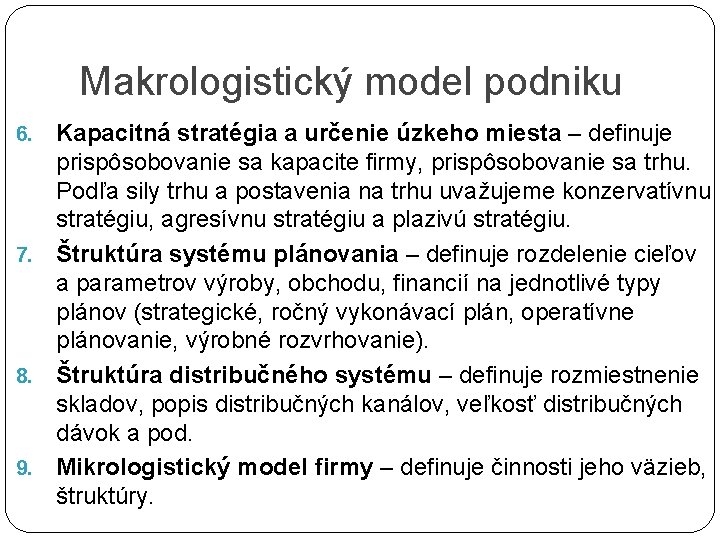 Makrologistický model podniku

6. Kapacitná stratégia a určenie úzkeho miesta – definuje prispôsobovanie sa kapacite firmy, prispôsobovanie sa trhu. Podľa sily trhu a postavenia na trhu uvažujeme konzervatívnu stratégiu, agresívnu stratégiu a plazivú stratégiu.

7. Štruktúra systému plánovania – definuje rozdelenie cieľov a parametrov výroby, obchodu, financií na jednotlivé typy plánov (strategické, ročný vykonávací plán, operatívne plánovanie, výrobné rozvrhovanie).

8. Štruktúra distribučného systému – definuje rozmiestnenie skladov, popis distribučných kanálov, veľkosť distribučných dávok a pod.

9. Mikrologistický model firmy – definuje činnosti jeho väzieb, štruktúry.